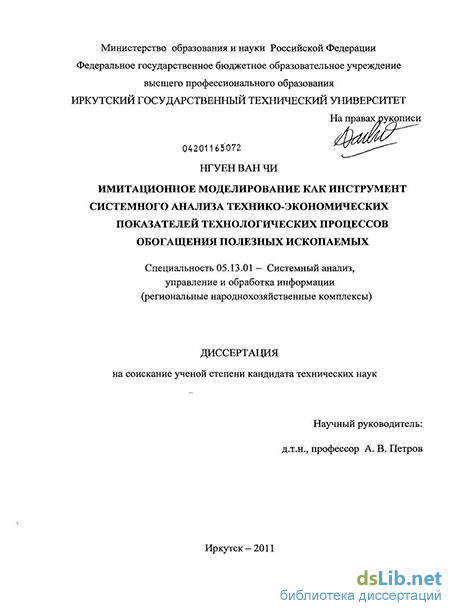 Министерство образования и науки Российской Федерации

Федеральное государственное бюджетное образовательное учреждение высшего профессионального образования

ИРКУТСКИЙ ГОСУДАРСТВЕННЫЙ ТЕХНИЧЕСКИЙ УНИВЕРСИТЕТ

На правах рукописи

04201165072

НГУЕН ВАН ЧИ

ИМИТАЦИОННОЕ МОДЕЛИРОВАНИЕ КАК ИНСТРУМЕНТ СИСТЕМНОГО АНАЛИЗА ТЕХНИКО-ЭКОНОМИЧЕСКИХ ПОКАЗАТЕЛЕЙ ТЕХНОЛОГИЧЕСКИХ ПРОЦЕССОВ ОБОГАЩЕНИЯ ПОЛЕЗНЫХ ИСКОПАЕМЫХ

Специальность 05.13.01 – Системный анализ,
управление и обработка информации
(региональные народнохозяйственные комплексы)

ДИССЕРТАЦИЯ

на соискание ученой степени кандидата технических наук

Научный руководитель:

д.т.н., профессор А. В. Петров

Иркутск – 2011

dsLib.net
библиотека диссертаций